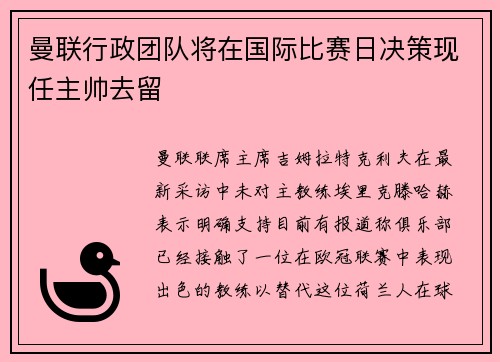 曼联行政团队将在国际比赛日决策现任主帅去留

曼联联席主席吉姆拉特克利夫在最新采访中未对主教练埃里克滕哈赫表示明确支持目前有报道称俱乐部已经接触了一位在欧冠联赛中表现出色的教练以替代这位荷兰人在球